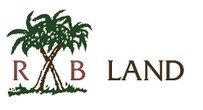 R B LAND